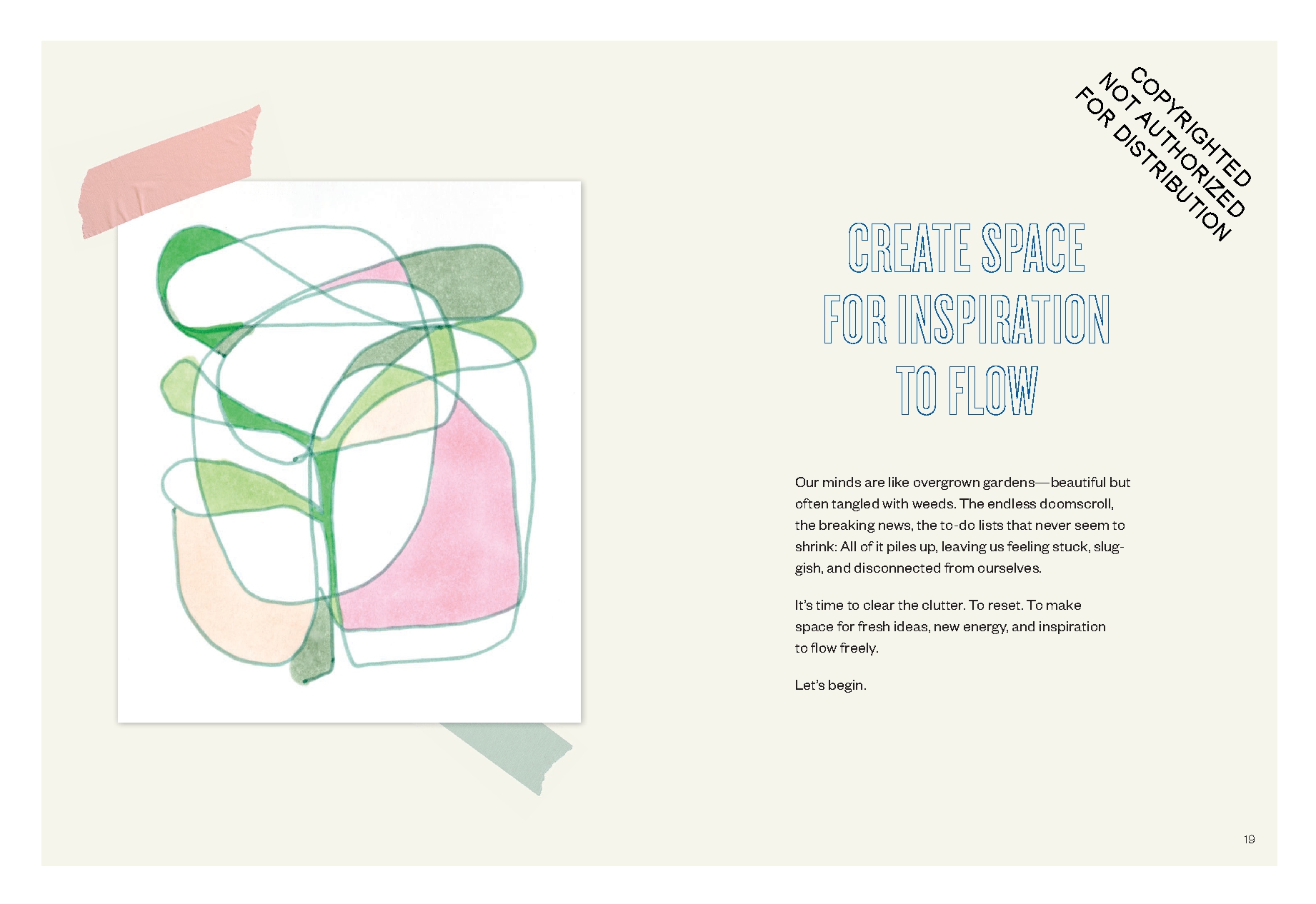 CREATE SPACE
FOR INSPIRATION
TO FLOW

Our minds are like overgrown gardens—beautiful but often tangled with weeds. The endless doomscroll, the breaking news, the to-do lists that never seem to shrink: All of it piles up, leaving us feeling stuck, sluggish, and disconnected from ourselves.

It's time to clear the clutter. To reset. To make space for fresh ideas, new energy, and inspiration to flow freely.

Let's begin.

19

COPYRIGHTED
NOT AUTHORIZED
FOR DISTRIBUTION